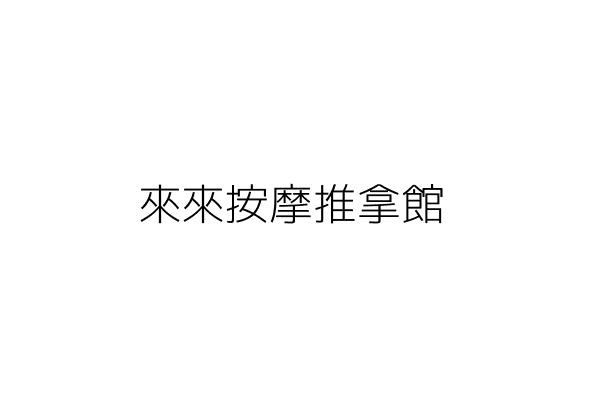 來來按摩推拿館